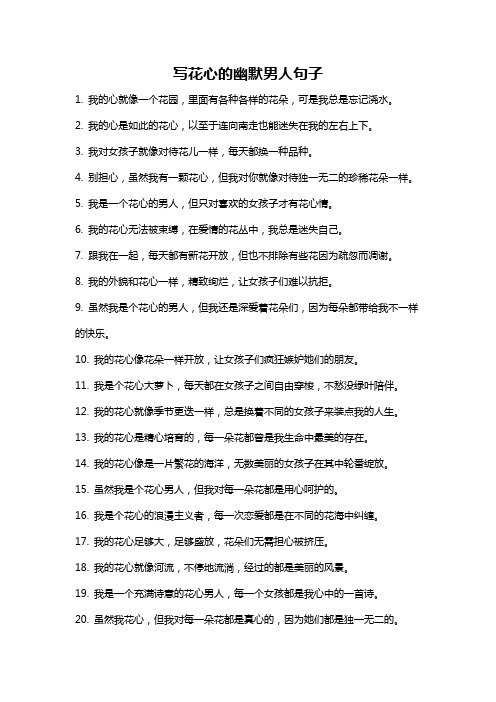 写花心的幽默男人句子

1. 我的心就像一个花园，里面有各种各样的花朵，可是我总是忘记浇水。

2. 我的心是如此的花心，以至于连向南走也能迷失在我的左右上下。

3. 我对女孩子就像对待花儿一样，每天都换一种品种。

4. 别担心，虽然我有一颗花心，但我对你就像对待独一无二的珍稀花朵一样。

5. 我是一个花心的男人，但只对喜欢的女孩子才有花心情。

6. 我的花心无法被束缚，在爱情的花丛中，我总是迷失自己。

7. 跟我在一起，每天都有新花开放，但也不排除有些花因为疏忽而凋谢。

8. 我的外貌和花心一样，精致绚烂，让女孩子们难以抗拒。

9. 虽然我是个花心的男人，但我还是深爱着花朵们，因为每朵都带给我不一样的快乐。

10. 我的花心像花朵一样开放，让女孩子们疯狂嫉妒她们的朋友。

11. 我是个花心大萝卜，每天都在女孩子之间自由穿梭，不愁没绿叶陪伴。

12. 我的花心就像季节更迭一样，总是换着不同的女孩子来装点我的人生。

13. 我的花心是精心培育的，每一朵花都曾是我生命中最美的存在。

14. 我的花心像是一片繁花的海洋，无数美丽的女孩子在其中轮番绽放。

15. 虽然我是个花心男人，但我对每一朵花都是用心呵护的。

16. 我是个花心的浪漫主义者，每一次恋爱都是在不同的花海中纠缠。

17. 我的花心足够大，足够盛放，花朵们无需担心被挤压。

18. 我的花心就像河流，不停地流淌，经过的都是美丽的风景。

19. 我是一个充满诗意的花心男人，每一个女孩都是我心中的一首诗。

20. 虽然我花心，但我对每一朵花都是真心的，因为她们都是独一无二的。